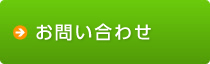 お問い合わせ